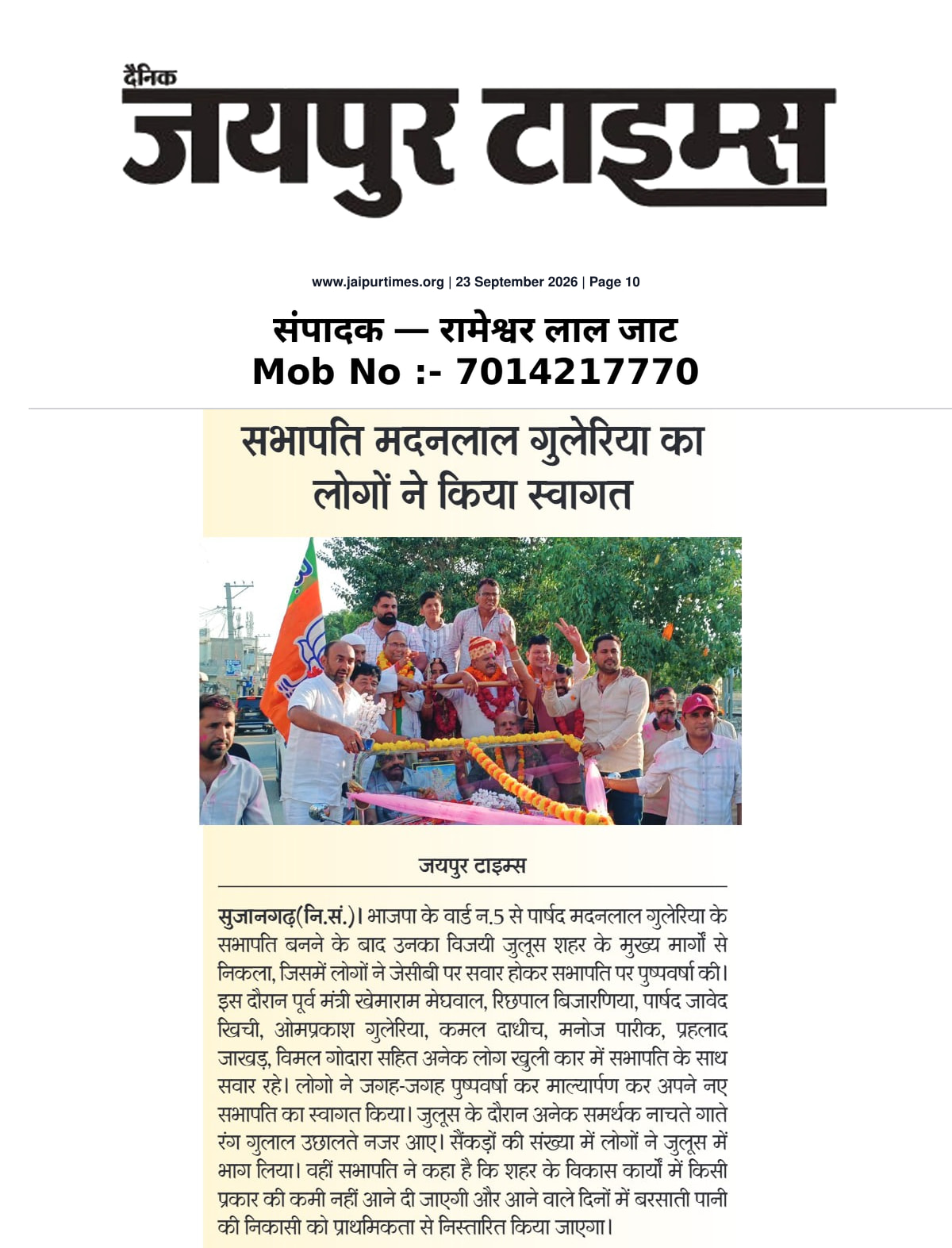 दैनिक
जयपुर टाइम्स

www.jaipurtimes.org | 23 September 2026 | Page 10

संपादक — रामेश्वर लाल जाट
Mob No :- 7014217770

सभापति मदनलाल गुलेरिया का लोगों ने किया स्वागत

जयपुर टाइम्स

सुजानगढ़(नि.सं.)। भाजपा के वार्ड न.5 से पार्षद मदनलाल गुलेरिया के सभापति बनने के बाद उनका विजयी जुलूस शहर के मुख्य मार्गों से निकला, जिसमें लोगों ने जेसीबी पर सवार होकर सभापति पर पुष्पवर्षा की। इस दौरान पूर्व मंत्री खेमाराम मेघवाल, रिछपाल बिजारणिया, पार्षद जावेद खिची, ओमप्रकाश गुलेरिया, कमल दाधीच, मनोज पारीक, प्रहलाद जाखड़, विमल गोदारा सहित अनेक लोग खुली कार में सभापति के साथ सवार रहे। लोगो ने जगह-जगह पुष्पवर्षा कर माल्यार्पण कर अपने नए सभापति का स्वागत किया। जुलूस के दौरान अनेक समर्थक नाचते गाते रंग गुलाल उछालते नजर आए। सैंकड़ों की संख्या में लोगों ने जुलूस में भाग लिया। वहीं सभापति ने कहा है कि शहर के विकास कार्यों में किसी प्रकार की कमी नहीं आने दी जाएगी और आने वाले दिनों में बरसाती पानी की निकासी को प्राथमिकता से निस्तारित किया जाएगा।